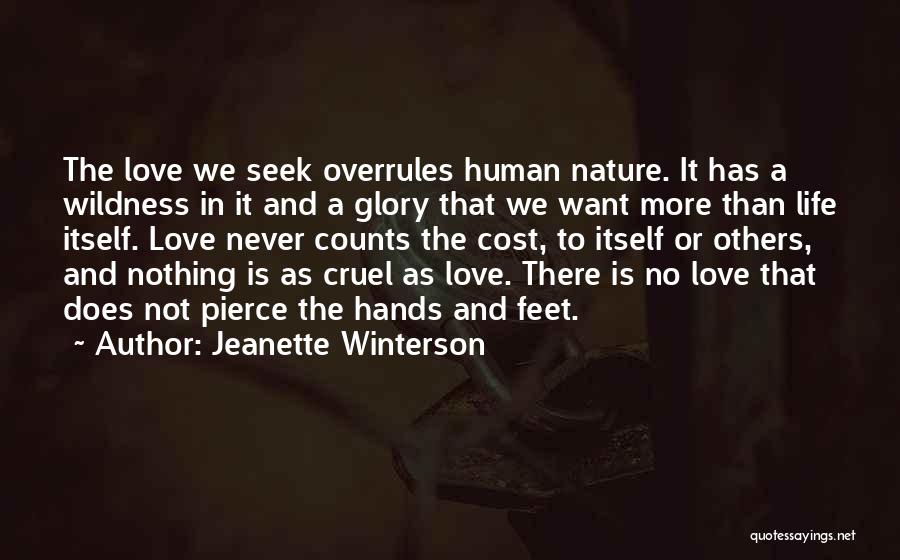 The love we seek overrules human nature. It has a wildness in it and a glory that we want more than life itself. Love never counts the cost, to itself or others, and nothing is as cruel as love. There is no love that does not pierce the hands and feet.

~ Author: Jeanette Winterson

quotessayings.net